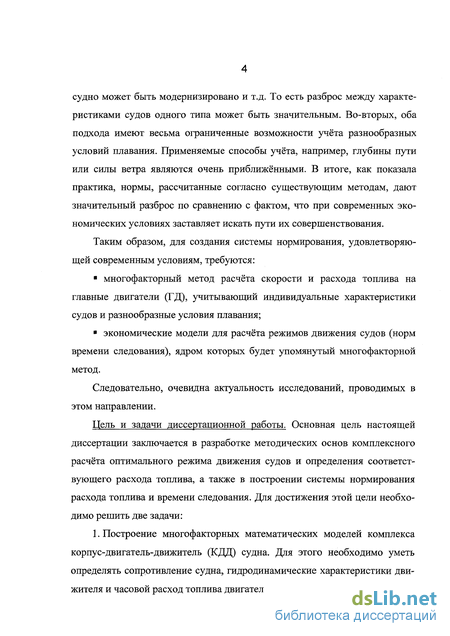 4

судно может быть модернизировано и т.д. То есть разброс между характеристиками судов одного типа может быть значительным. Во-вторых, оба подхода имеют весьма ограниченные возможности учёта разнообразных условий плавания. Применяемые способы учёта, например, глубины пути или силы ветра являются очень приближёнными. В итоге, как показала практика, нормы, рассчитанные согласно существующим методам, дают значительный разброс по сравнению с фактом, что при современных экономических условиях заставляет искать пути их совершенствования.

Таким образом, для создания системы нормирования, удовлетворяющей современным условиям, требуются:

▪ многофакторный метод расчёта скорости и расхода топлива на главные двигатели (ГД), учитывающий индивидуальные характеристики судов и разнообразные условия плавания;

▪ экономические модели для расчёта режимов движения судов (норм времени следования), ядром которых будет упомянутый многофакторной метод.

Следовательно, очевидна актуальность исследований, проводимых в этом направлении.

Цель и задачи диссертационной работы. Основная цель настоящей диссертации заключается в разработке методических основ комплексного расчёта оптимального режима движения судов и определения соответствующего расхода топлива, а также в построении системы нормирования расхода топлива и времени следования. Для достижения этой цели необходимо решить две задачи:

1. Построение многофакторных математических моделей комплекса корпус-двигатель-движитель (КДД) судна. Для этого необходимо уметь определять сопротивление судна, гидродинамические характеристики движителя и часовой расход топлива двигател

dsLib.net
библиотека диссертаций